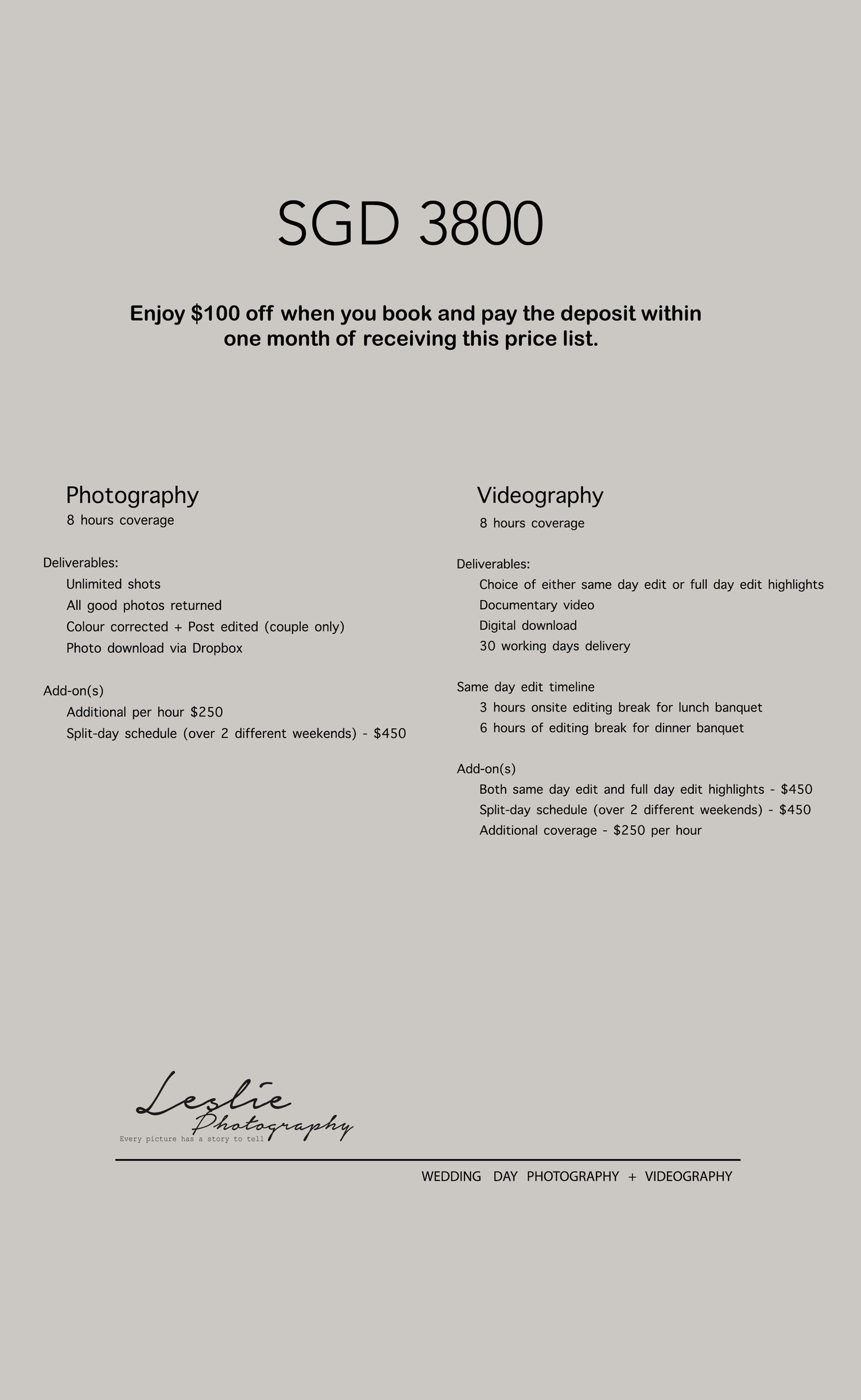 SGD 3800

Enjoy \$100 off when you book and pay the deposit within one month of receiving this price list.

Photography
8 hours coverage

Deliverables:
Unlimited shots
All good photos returned
Colour corrected + Post edited (couple only)
Photo download via Dropbox

Add-on(s)
Additional per hour \$250
Split-day schedule (over 2 different weekends) - \$450

Videography
8 hours coverage

Deliverables:
Choice of either same day edit or full day edit highlights
Documentary video
Digital download
30 working days delivery

Same day edit timeline
3 hours onsite editing break for lunch banquet
6 hours of editing break for dinner banquet

Add-on(s)
Both same day edit and full day edit highlights - \$450
Split-day schedule (over 2 different weekends) - \$450
Additional coverage - \$250 per hour

Leslie Photography
Every picture has a story to tell

WEDDING DAY PHOTOGRAPHY + VIDEOGRAPHY